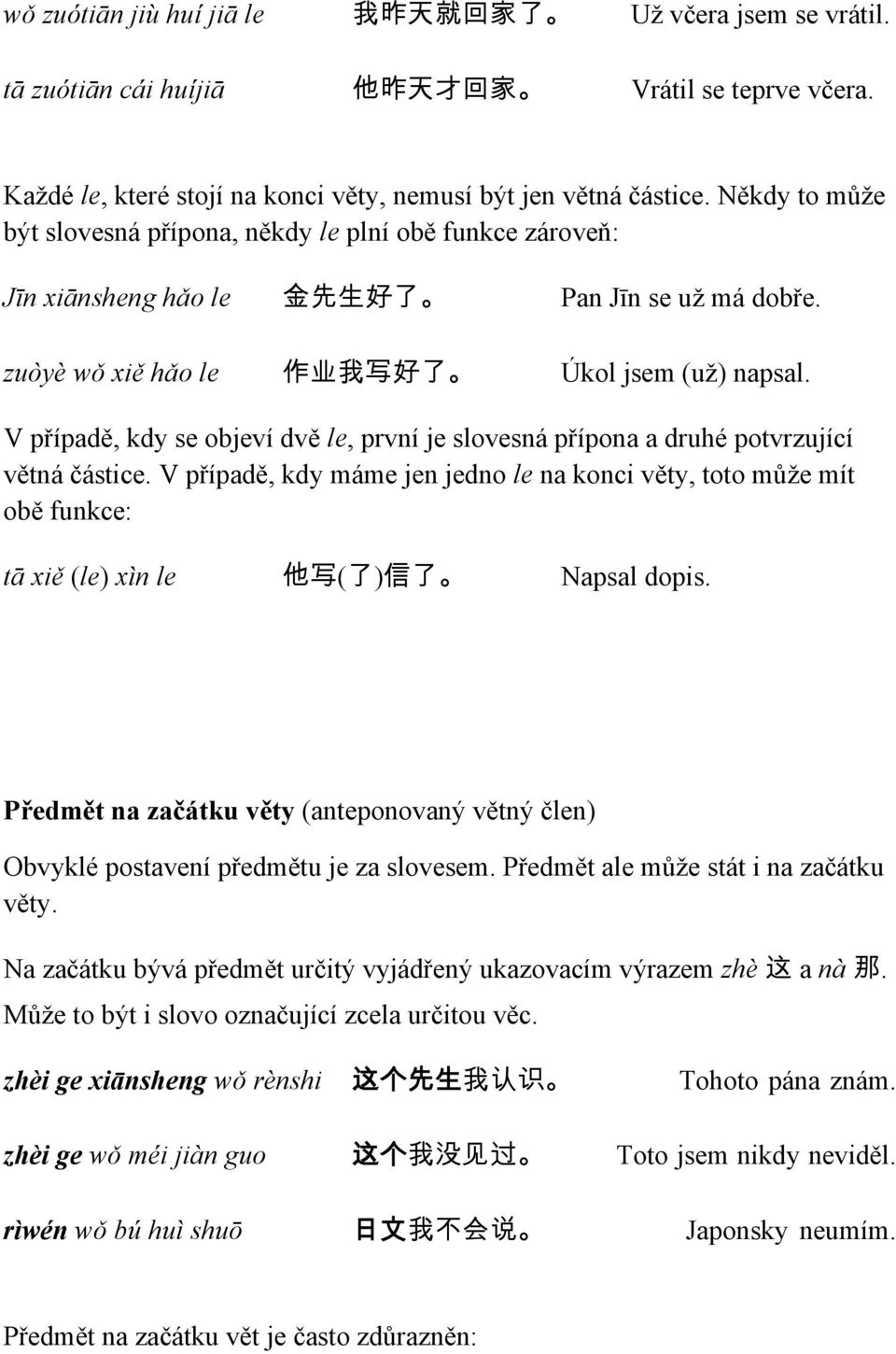 wǒ zuótiān jiù huí jiā le 我昨天就回家了。 Už včera jsem se vrátil.

tā zuótiān cái huíjiā 他昨天才回家。 Vrátil se teprve včera.

Každé le, které stojí na konci věty, nemusí být jen větná částice. Někdy to může být slovesná přípona, někdy le plní obě funkce zároveň:

Jīn xiānsheng hǎo le 金先生好了。 Pan Jīn se už má dobře.

zuòyè wǒ xiě hǎo le 作业我写好了。 Úkol jsem (už) napsal.

V případě, kdy se objeví dvě le, první je slovesná přípona a druhé potvrzující větná částice. V případě, kdy máme jen jedno le na konci věty, toto může mít obě funkce:

tā xiě (le) xìn le 他写(了)信了。 Napsal dopis.

Předmět na začátku věty (anteponovaný větný člen)

Obvyklé postavení předmětu je za slovesem. Předmět ale může stát i na začátku věty.

Na začátku bývá předmět určitý vyjádřený ukazovacím výrazem zhè 这 a nà 那. Může to být i slovo označující zcela určitou věc.

zhèi ge xiānsheng wǒ rènshi 这个先生我认识。 Tohoto pána znám.

zhèi ge wǒ méi jiàn guo 这个我没见过。 Toto jsem nikdy neviděl.

rìwén wǒ bú huì shuō 日文我不会说。 Japonsky neumím.

Předmět na začátku vět je často zdůrazněn: